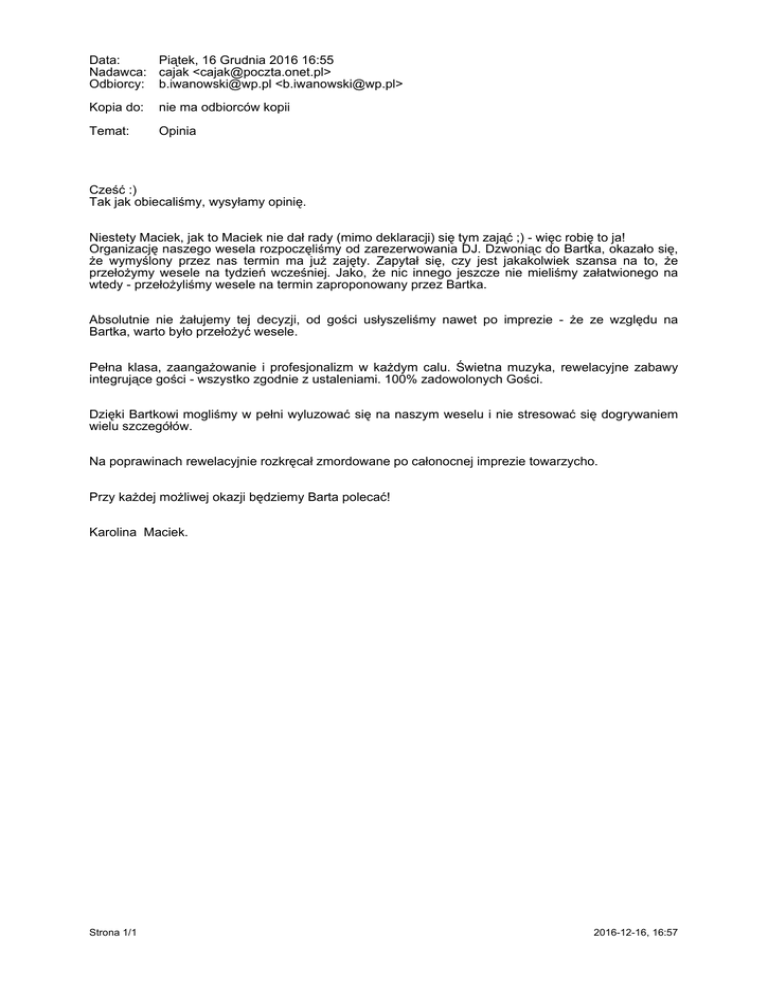 Data: Piątek, 16 Grudnia 2016 16:55
Nadawca: cajak <cajak@poczta.onet.pl>
Odbiorcy: b.iwanowski@wp.pl <b.iwanowski@wp.pl>

Kopia do: nie ma odbiorców kopii

Temat: Opinia

Cześć :)
Tak jak obiecaliśmy, wysyłamy opinię.

Niestety Maciek, jak to Maciek nie dał rady (mimo deklaracji) się tym zająć ;) - więc robię to ja! Organizację naszego wesela rozpoczęliśmy od zarezerwowania DJ. Dzwoniąc do Bartka, okazało się, że wymyślony przez nas termin ma już zajęty. Zapytał się, czy jest jakakolwiek szansa na to, że przełożymy wesele na tydzień wcześniej. Jako, że nic innego jeszcze nie mieliśmy załatwionego na wtedy - przełożyliśmy wesele na termin zaproponowany przez Bartka.

Absolutnie nie żałujemy tej decyzji, od gości usłyszeliśmy nawet po imprezie - że ze względu na Bartka, warto było przełożyć wesele.

Pełna klasa, zaangażowanie i profesjonalizm w każdym calu. Świetna muzyka, rewelacyjne zabawy integrujące gości - wszystko zgodnie z ustaleniami. 100% zadowolonych Gości.

Dzięki Bartkowi mogliśmy w pełni wyluzować się na naszym weselu i nie stresować się dogrywaniem wielu szczegółów.

Na poprawinach rewelacyjnie rozkręcał zmordowane po całonocnej imprezie towarzycho.

Przy każdej możliwej okazji będziemy Barta polecać!

Karolina Maciek.

Strona 1/1

2016-12-16, 16:57